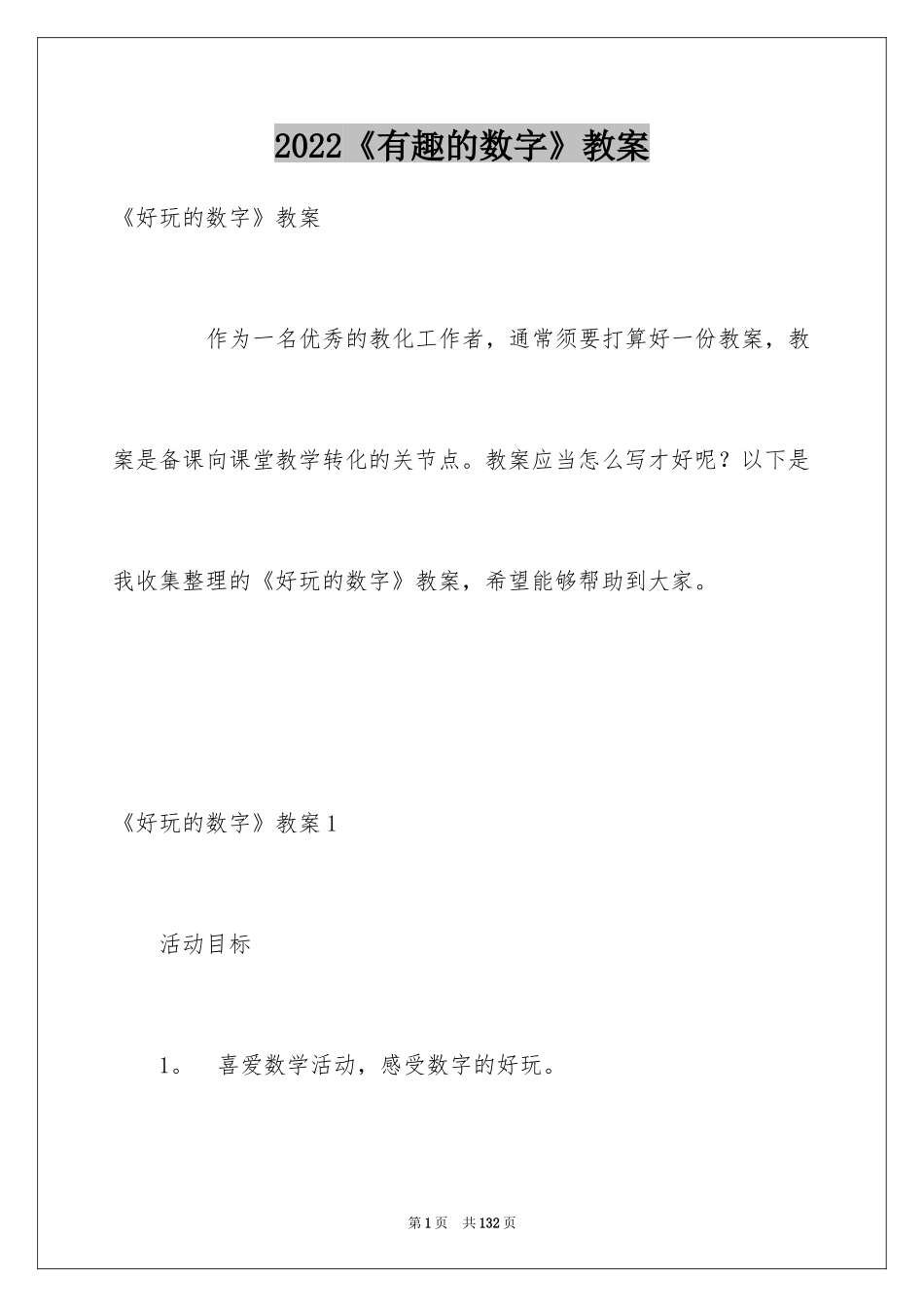 2022《有趣的数字》教案

《好玩的数字》教案

作为一名优秀的教化工作者，通常须要打算好一份教案，教案是备课向课堂教学转化的关节点。教案应当怎么写才好呢？以下是我收集整理的《好玩的数字》教案，希望能够帮助到大家。

《好玩的数字》教案1

活动目标

1。 喜爱数学活动，感受数字的好玩。

第1页 共132页